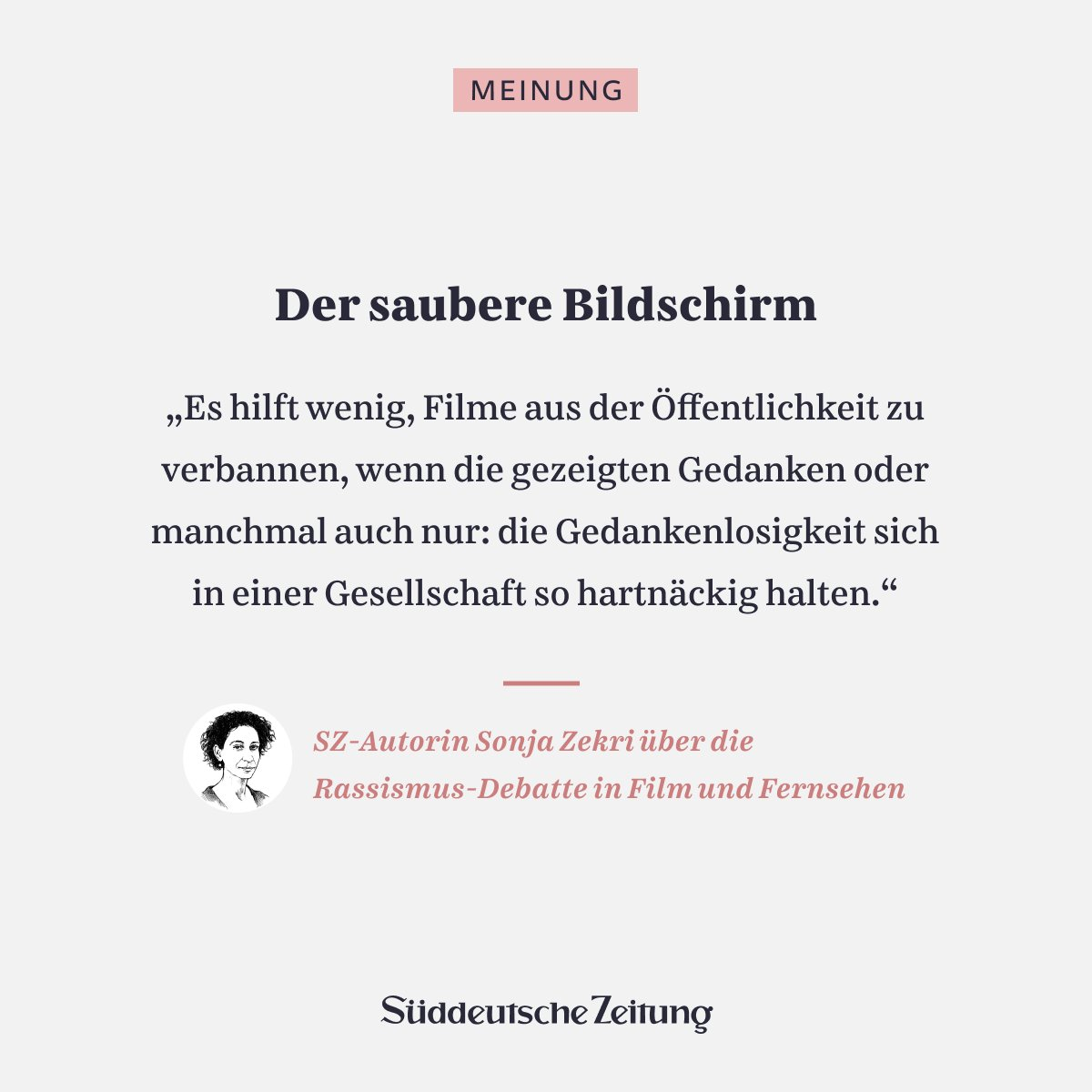 MEINUNG

Der saubere Bildschirm

„Es hilft wenig, Filme aus der Öffentlichkeit zu verbannen, wenn die gezeigten Gedanken oder manchmal auch nur: die Gedankenlosigkeit sich in einer Gesellschaft so hartnäckig halten.“

SZ-Autorin Sonja Zekri über die Rassismus-Debatte in Film und Fernsehen

Süddeutsche Zeitung